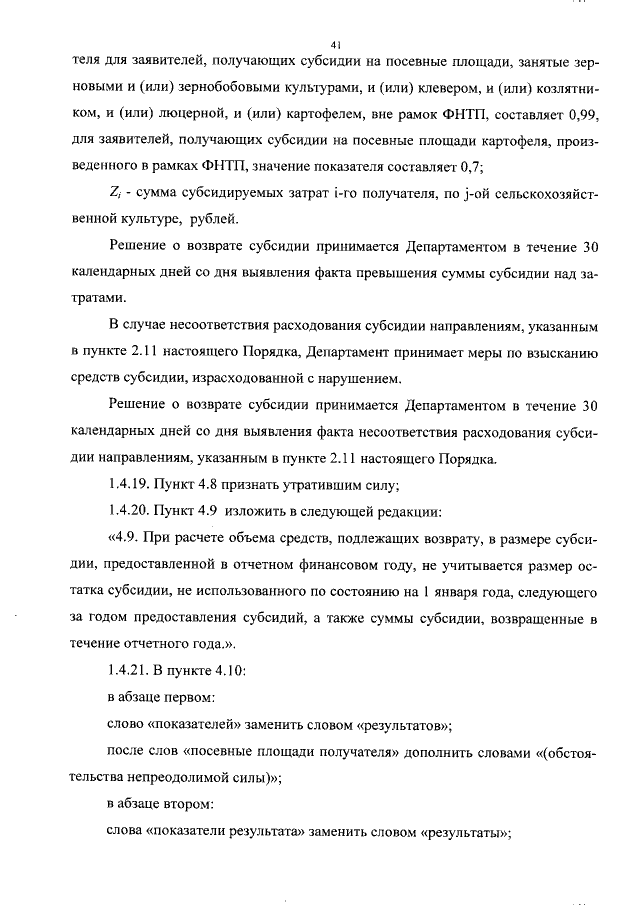 41

теля для заявителей, получающих субсидии на посевные площади, занятые зерновыми и (или) зернобобовыми культурами, и (или) клевером, и (или) козлятником, и (или) люцерной, и (или) картофелем, вне рамок ФНТП, составляет 0,99, для заявителей, получающих субсидии на посевные площади картофеля, произведенного в рамках ФНТП, значение показателя составляет 0,7;

$Z_i$ - сумма субсидируемых затрат i-го получателя, по j-ой сельскохозяйственной культуре, рублей.

Решение о возврате субсидии принимается Департаментом в течение 30 календарных дней со дня выявления факта превышения суммы субсидии над затратами.

В случае несоответствия расходования субсидии направлениям, указанным в пункте 2.11 настоящего Порядка, Департамент принимает меры по взысканию средств субсидии, израсходованной с нарушением.

Решение о возврате субсидии принимается Департаментом в течение 30 календарных дней со дня выявления факта несоответствия расходования субсидии направлениям, указанным в пункте 2.11 настоящего Порядка.

1.4.19. Пункт 4.8 признать утратившим силу;

1.4.20. Пункт 4.9 изложить в следующей редакции:

«4.9. При расчете объема средств, подлежащих возврату, в размере субсидии, предоставленной в отчетном финансовом году, не учитывается размер остатка субсидии, не использованного по состоянию на 1 января года, следующего за годом предоставления субсидий, а также суммы субсидии, возвращенные в течение отчетного года.».

1.4.21. В пункте 4.10:

в абзаце первом:

слово «показателей» заменить словом «результатов»;

после слов «посевные площади получателя» дополнить словами «(обстоятельства непреодолимой силы)»;

в абзаце втором:

слова «показатели результата» заменить словом «результаты»;